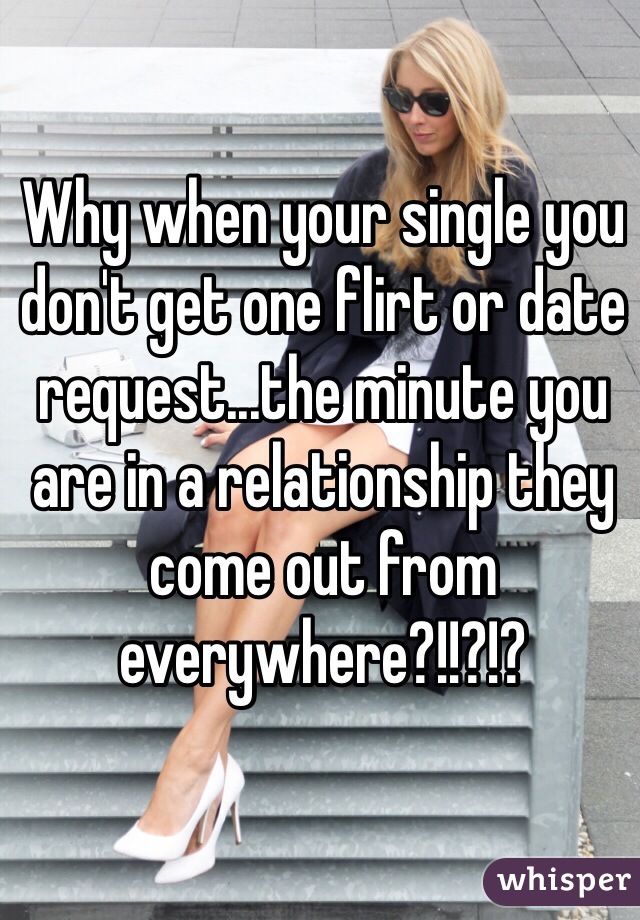 Why when your single you don't get one flirt or date request...the minute you are in a relationship they come out from everywhere?!!?!?

whisper